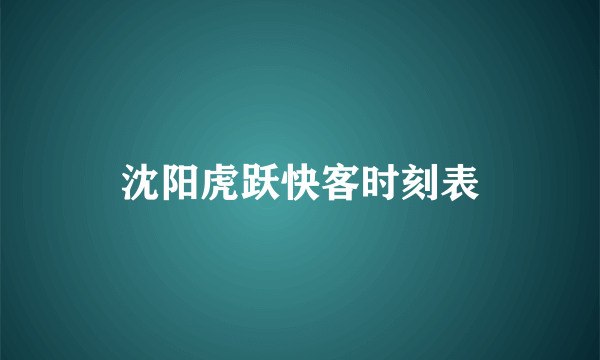 沈阳虎跃快客时刻表